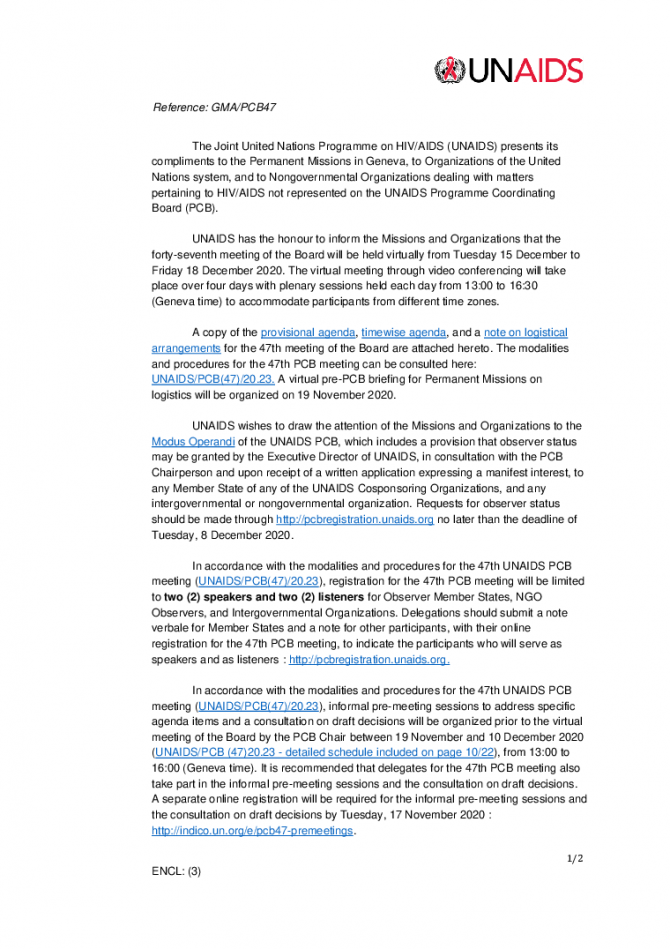 UNAIDS

Reference: GMA/PCB47

The Joint United Nations Programme on HIV/AIDS (UNAIDS) presents its compliments to the Permanent Missions in Geneva, to Organizations of the United Nations system, and to Nongovernmental Organizations dealing with matters pertaining to HIV/AIDS not represented on the UNAIDS Programme Coordinating Board (PCB).

UNAIDS has the honour to inform the Missions and Organizations that the forty-seventh meeting of the Board will be held virtually from Tuesday 15 December to Friday 18 December 2020. The virtual meeting through video conferencing will take place over four days with plenary sessions held each day from 13:00 to 16:30 (Geneva time) to accommodate participants from different time zones.

A copy of the provisional agenda, timewise agenda, and a note on logistical arrangements for the 47th meeting of the Board are attached hereto. The modalities and procedures for the 47th PCB meeting can be consulted here: UNAIDS/PCB(47)/20.23. A virtual pre-PCB briefing for Permanent Missions on logistics will be organized on 19 November 2020.

UNAIDS wishes to draw the attention of the Missions and Organizations to the Modus Operandi of the UNAIDS PCB, which includes a provision that observer status may be granted by the Executive Director of UNAIDS, in consultation with the PCB Chairperson and upon receipt of a written application expressing a manifest interest, to any Member State of any of the UNAIDS Cosponsoring Organizations, and any intergovernmental or nongovernmental organization. Requests for observer status should be made through http://pcbregistration.unaids.org no later than the deadline of Tuesday, 8 December 2020.

In accordance with the modalities and procedures for the 47th UNAIDS PCB meeting (UNAIDS/PCB(47)/20.23), registration for the 47th PCB meeting will be limited to two (2) speakers and two (2) listeners for Observer Member States, NGO Observers, and Intergovernmental Organizations. Delegations should submit a note verbale for Member States and a note for other participants, with their online registration for the 47th PCB meeting, to indicate the participants who will serve as speakers and as listeners : http://pcbregistration.unaids.org.

In accordance with the modalities and procedures for the 47th UNAIDS PCB meeting (UNAIDS/PCB(47)/20.23), informal pre-meeting sessions to address specific agenda items and a consultation on draft decisions will be organized prior to the virtual meeting of the Board by the PCB Chair between 19 November and 10 December 2020 (UNAIDS/PCB (47)20.23 - detailed schedule included on page 10/22), from 13:00 to 16:00 (Geneva time). It is recommended that delegates for the 47th PCB meeting also take part in the informal pre-meeting sessions and the consultation on draft decisions. A separate online registration will be required for the informal pre-meeting sessions and the consultation on draft decisions by Tuesday, 17 November 2020 : http://indico.un.org/e/pcb47-premeetings.

1/2

ENCL: (3)